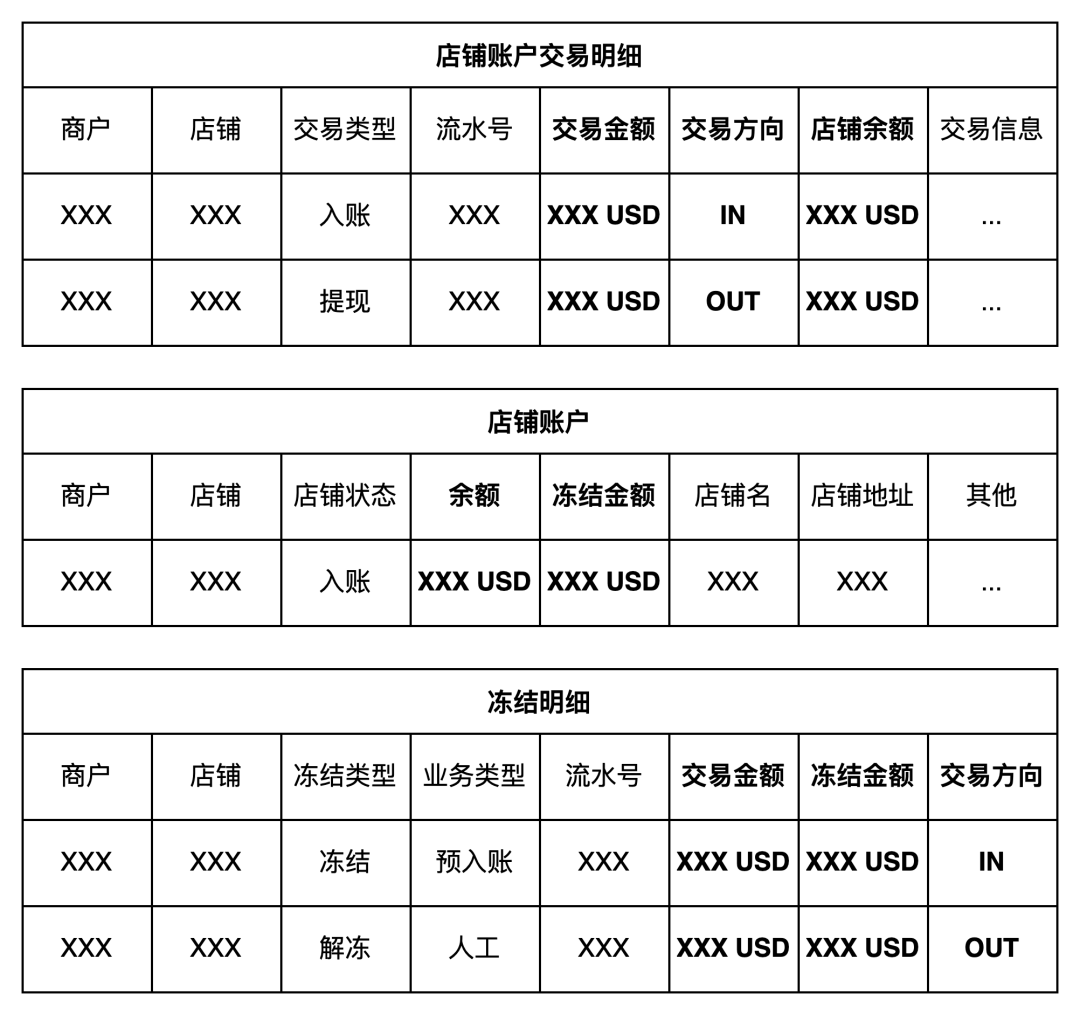 店铺账户交易明细

| 商户 | 店铺 | 交易类型 | 流水号 | 交易金额 | 交易方向 | 店铺余额 | 交易信息 |
|---|---|---|---|---|---|---|---|
| XXX | XXX | 入账 | XXX | XXX USD | IN | XXX USD | ... |
| XXX | XXX | 提现 | XXX | XXX USD | OUT | XXX USD | ... |

店铺账户

| 商户 | 店铺 | 店铺状态 | 余额 | 冻结金额 | 店铺名 | 店铺地址 | 其他 |
|---|---|---|---|---|---|---|---|
| XXX | XXX | 入账 | XXX USD | XXX USD | XXX | XXX | ... |

冻结明细

| 商户 | 店铺 | 冻结类型 | 业务类型 | 流水号 | 交易金额 | 冻结金额 | 交易方向 |
|---|---|---|---|---|---|---|---|
| XXX | XXX | 冻结 | 预入账 | XXX | XXX USD | XXX USD | IN |
| XXX | XXX | 解冻 | 人工 | XXX | XXX USD | XXX USD | OUT |